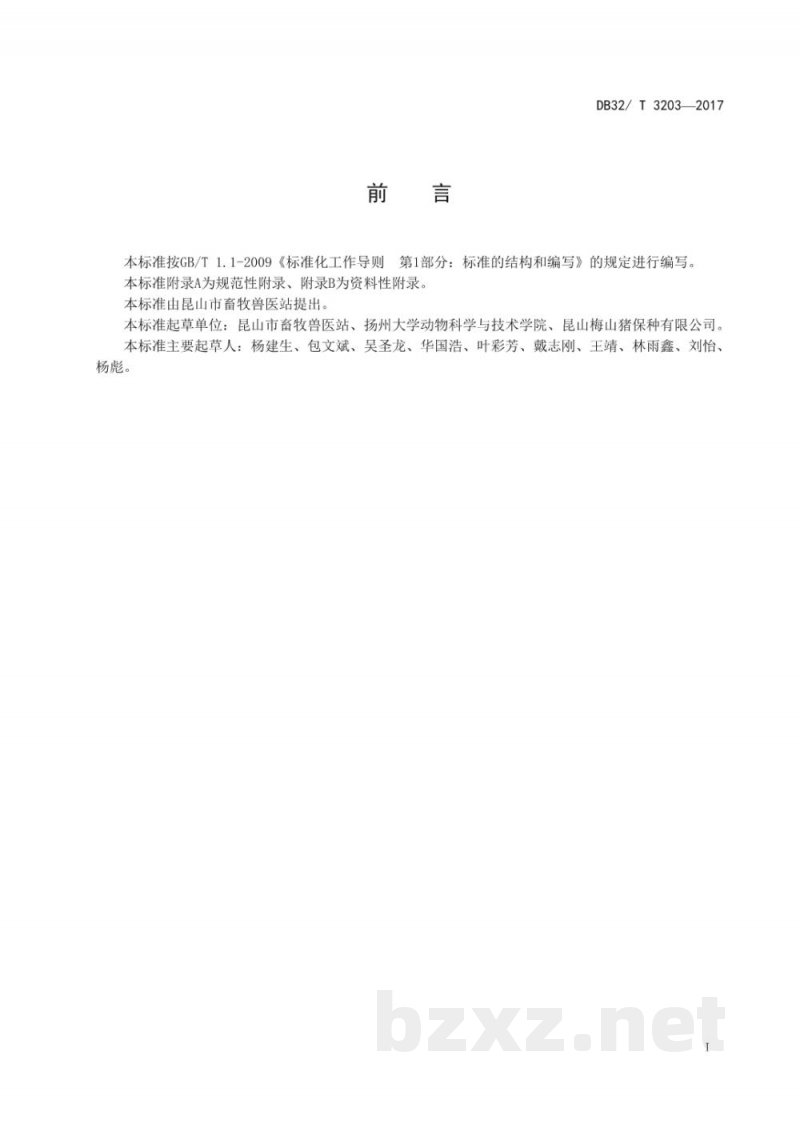 DB32/ T 3203—2017

前 言

本标准按GB/T 1.1-2009《标准化工作导则 第1部分：标准的结构和编写》的规定进行编写。

本标准附录A为规范性附录、附录B为资料性附录。

本标准由昆山市畜牧兽医站提出。

本标准起草单位：昆山市畜牧兽医站、扬州大学动物科学与技术学院、昆山梅山猪保种有限公司。

本标准主要起草人：杨建生、包文斌、吴圣龙、华国浩、叶彩芳、戴志刚、王靖、林雨鑫、刘怡、杨彪。

bzxz.net

I